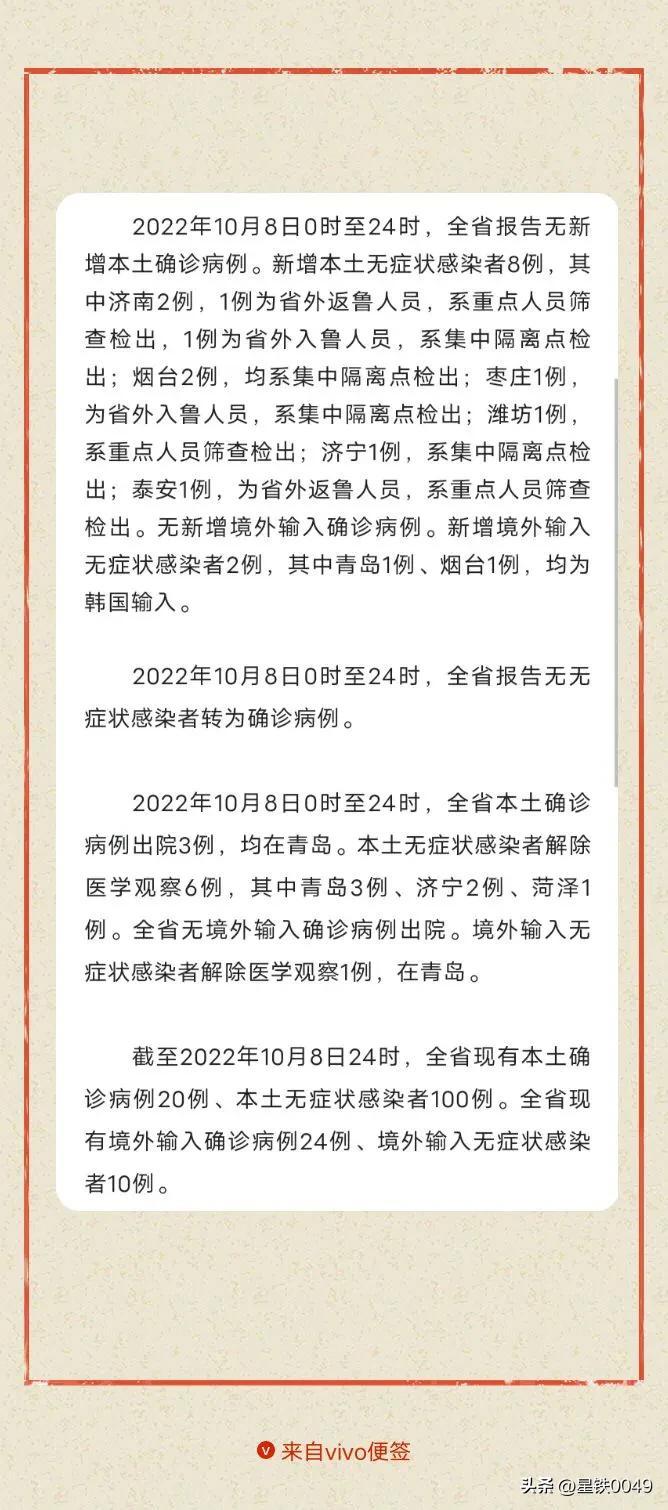 2022年10月8日0时至24时，全省报告无新增本土确诊病例。新增本土无症状感染者8例，其中济南2例，1例为省外返鲁人员，系重点人员筛查检出，1例为省外入鲁人员，系集中隔离点检出；烟台2例，均系集中隔离点检出；枣庄1例，为省外入鲁人员，系集中隔离点检出；潍坊1例，系重点人员筛查检出；济宁1例，系集中隔离点检出；泰安1例，为省外返鲁人员，系重点人员筛查检出。无新增境外输入确诊病例。新增境外输入无症状感染者2例，其中青岛1例、烟台1例，均为韩国输入。

2022年10月8日0时至24时，全省报告无无症状感染者转为确诊病例。

2022年10月8日0时至24时，全省本土确诊病例出院3例，均在青岛。本土无症状感染者解除医学观察6例，其中青岛3例、济宁2例、菏泽1例。全省无境外输入确诊病例出院。境外输入无症状感染者解除医学观察1例，在青岛。

截至2022年10月8日24时，全省现有本土确诊病例20例、本土无症状感染者100例。全省现有境外输入确诊病例24例、境外输入无症状感染者10例。

来自vivo便签

头条 @星铁0049